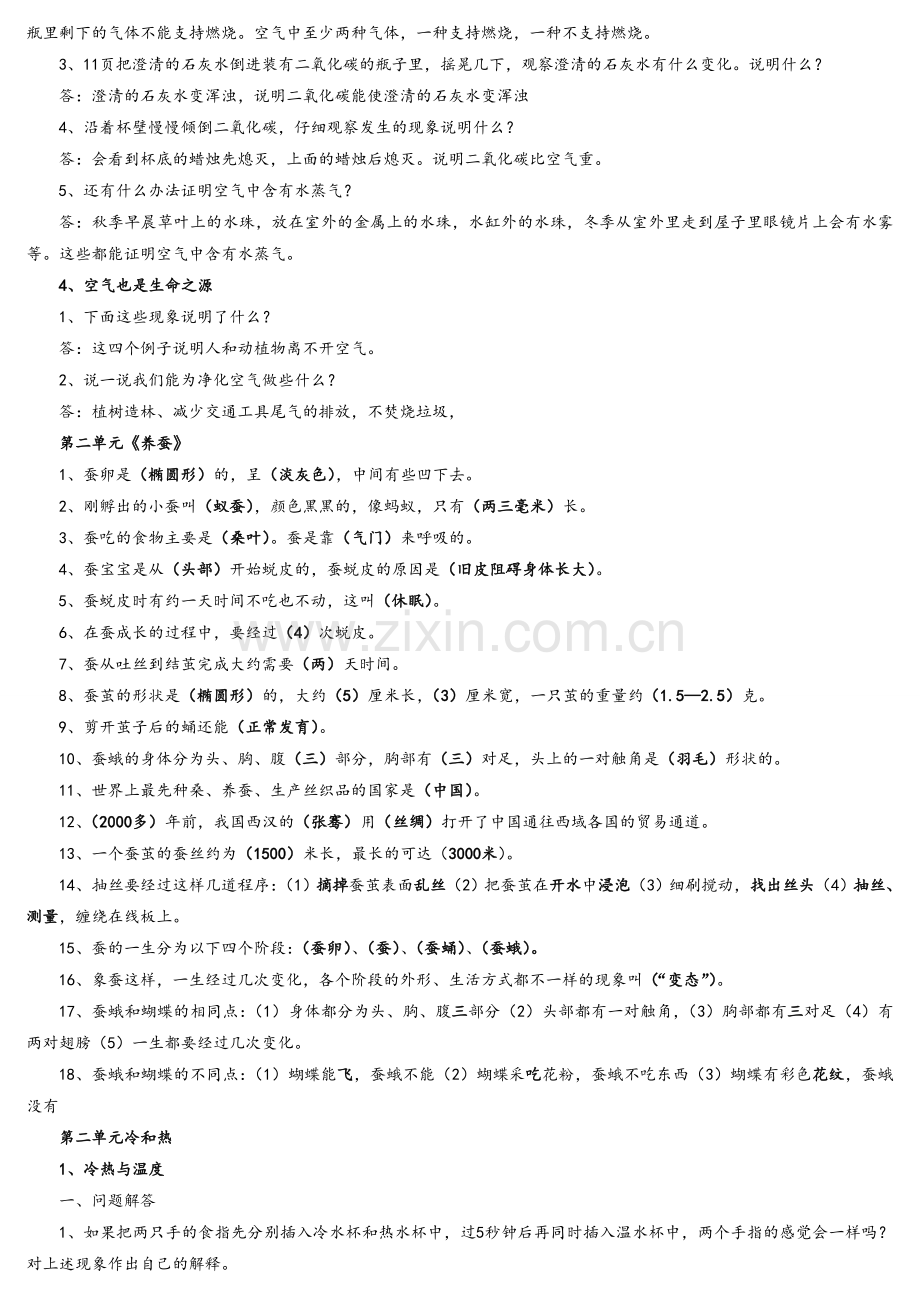 瓶里剩下的气体不能支持燃烧。空气中至少两种气体，一种支持燃烧，一种不支持燃烧。

3、11页把澄清的石灰水倒进装有二氧化碳的瓶子里，摇晃几下，观察澄清的石灰水有什么变化。说明什么？

答：澄清的石灰水变浑浊，说明二氧化碳能使澄清的石灰水变浑浊

4、沿着杯壁慢慢倾倒二氧化碳，仔细观察发生的现象说明什么？

答：会看到杯底的蜡烛先熄灭，上面的蜡烛后熄灭。说明二氧化碳比空气重。

5、还有什么办法证明空气中含有水蒸气？

答：秋季早晨草叶上的水珠，放在室外的金属上的水珠，水缸外的水珠，冬季从室外里走到屋子里眼镜片上会有水雾等。这些都能证明空气中含有水蒸气。

4、空气也是生命之源

1、下面这些现象说明了什么？

答：这四个例子说明人和动植物离不开空气。

2、说一说我们能为净化空气做些什么？

答：植树造林、减少交通工具尾气的排放，不焚烧垃圾，

第二单元《养蚕》

1、蚕卵是（椭圆形）的，呈（淡灰色），中间有些凹下去。

2、刚孵出的小蚕叫（蚁蚕），颜色黑黑的，像蚂蚁，只有（两三毫米）长。

3、蚕吃的食物主要是（桑叶）。蚕是靠（气门）来呼吸的。

4、蚕宝宝是从（头部）开始蜕皮的，蚕蜕皮的原因是（旧皮阻碍身体长大）。

5、蚕蜕皮时有约一天时间不吃也不动，这叫（休眠）。

6、在蚕成长的过程中，要经过（4）次蜕皮。

7、蚕从吐丝到结茧完成大约需要（两）天时间。

8、蚕茧的形状是（椭圆形）的，大约（5）厘米长，（3）厘米宽，一只茧的重量约（1.5—2.5）克。

9、剪开茧子后的蛹还能（正常发育）。

10、蚕蛾的身体分为头、胸、腹（三）部分，胸部有（三）对足，头上的一对触角是（羽毛）形状的。

11、世界上最先种桑、养蚕、生产丝织品的国家是（中国）。

12、（2000多）年前，我国西汉的（张骞）用（丝绸）打开了中国通往西域各国的贸易通道。

13、一个蚕茧的蚕丝约为（1500）米长，最长的可达（3000米）。

14、抽丝要经过这样几道程序：（1）摘掉蚕茧表面乱丝（2）把蚕茧在开水中浸泡（3）细刷搅动，找出丝头（4）抽丝、测量，缠绕在线板上。

15、蚕的一生分为以下四个阶段：（蚕卵）、（蚕）、（蚕蛹）、（蚕蛾）。

16、象蚕这样，一生经过几次变化，各个阶段的外形、生活方式都不一样的现象叫（“变态”）。

17、蚕蛾和蝴蝶的相同点：（1）身体都分为头、胸、腹三部分（2）头部都有一对触角，（3）胸部都有三对足（4）有两对翅膀（5）一生都要经过几次变化。

18、蚕蛾和蝴蝶的不同点：（1）蝴蝶能飞，蚕蛾不能（2）蝴蝶采吃花粉，蚕蛾不吃东西（3）蝴蝶有彩色花纹，蚕蛾没有

第二单元冷和热

1、冷热与温度

一、问题解答

1、如果把两只手的食指先分别插入冷水杯和热水杯中，过5秒钟后再同时插入温水杯中，两个手指的感觉会一样吗？对上述现象作出自己的解释。

www.zixin.com.cn